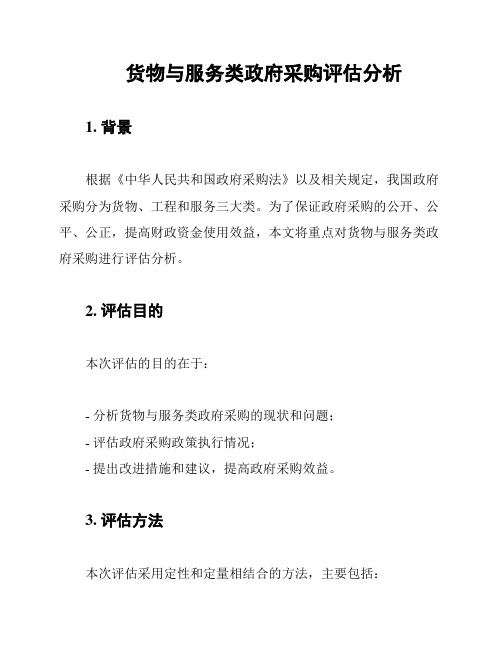 货物与服务类政府采购评估分析

1. 背景

根据《中华人民共和国政府采购法》以及相关规定，我国政府采购分为货物、工程和服务三大类。为了保证政府采购的公开、公平、公正，提高财政资金使用效益，本文将重点对货物与服务类政府采购进行评估分析。

2. 评估目的

本次评估的目的在于：

- 分析货物与服务类政府采购的现状和问题；
- 评估政府采购政策执行情况；
- 提出改进措施和建议，提高政府采购效益。

3. 评估方法

本次评估采用定性和定量相结合的方法，主要包括：